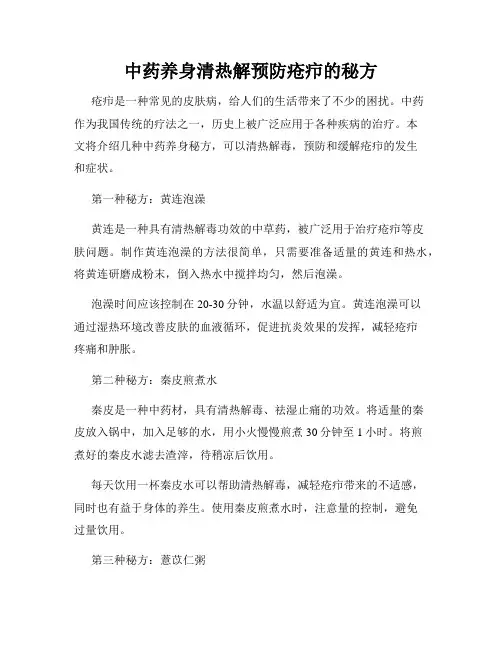 中药养身清热解预防疮疖的秘方

疮疖是一种常见的皮肤病，给人们的生活带来了不少的困扰。中药作为我国传统的疗法之一，历史上被广泛应用于各种疾病的治疗。本文将介绍几种中药养身秘方，可以清热解毒，预防和缓解疮疖的发生和症状。

第一种秘方：黄连泡澡

黄连是一种具有清热解毒功效的中草药，被广泛用于治疗疮疖等皮肤问题。制作黄连泡澡的方法很简单，只需要准备适量的黄连和热水，将黄连研磨成粉末，倒入热水中搅拌均匀，然后泡澡。

泡澡时间应该控制在 20-30 分钟，水温以舒适为宜。黄连泡澡可以通过湿热环境改善皮肤的血液循环，促进抗炎效果的发挥，减轻疮疖疼痛和肿胀。

第二种秘方：秦皮煎煮水

秦皮是一种中药材，具有清热解毒、祛湿止痛的功效。将适量的秦皮放入锅中，加入足够的水，用小火慢慢煎煮 30 分钟至 1 小时。将煎煮好的秦皮水滤去渣滓，待稍凉后饮用。

每天饮用一杯秦皮水可以帮助清热解毒，减轻疮疖带来的不适感，同时也有益于身体的养生。使用秦皮煎煮水时，注意量的控制，避免过量饮用。

第三种秘方：薏苡仁粥